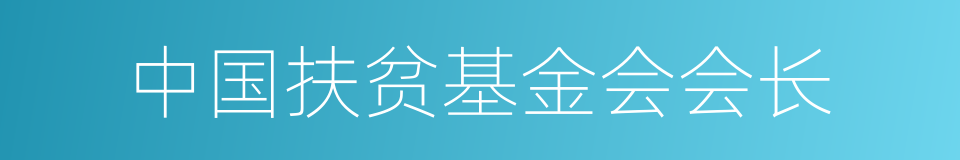 中国扶贫基金会会长